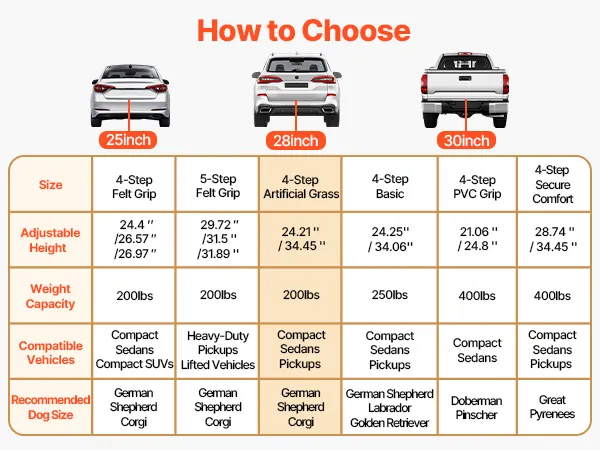 How to Choose

25inch

28inch

30inch

| Size | 4-Step Felt Grip | 5-Step Felt Grip | 4-Step Artificial Grass | 4-Step Basic | 4-Step PVC Grip | 4-Step Secure Comfort |
|---|---|---|---|---|---|---|
| Adjustable Height | 24.4 '' /26.57 '' /26.97 '' | 29.72 '' /31.5 '' /31.89 '' | 24.21 '' / 34.45 '' | 24.25'' / 34.06'' | 21.06 '' / 24.8 '' | 28.74 '' / 34.45 '' |
| Weight Capacity | 200lbs | 200lbs | 200lbs | 250lbs | 400lbs | 400lbs |
| Compatible Vehicles | Compact Sedans Compact SUVs | Heavy-Duty Pickups Lifted Vehicles | Compact Sedans Pickups | Compact Sedans Pickups | Compact Sedans | Compact Sedans Pickups |
| Recommended Dog Size | German Shepherd Corgi | German Shepherd Corgi | German Shepherd Corgi | German Shepherd Labrador Golden Retriever | Doberman Pinscher | Great Pyrenees |